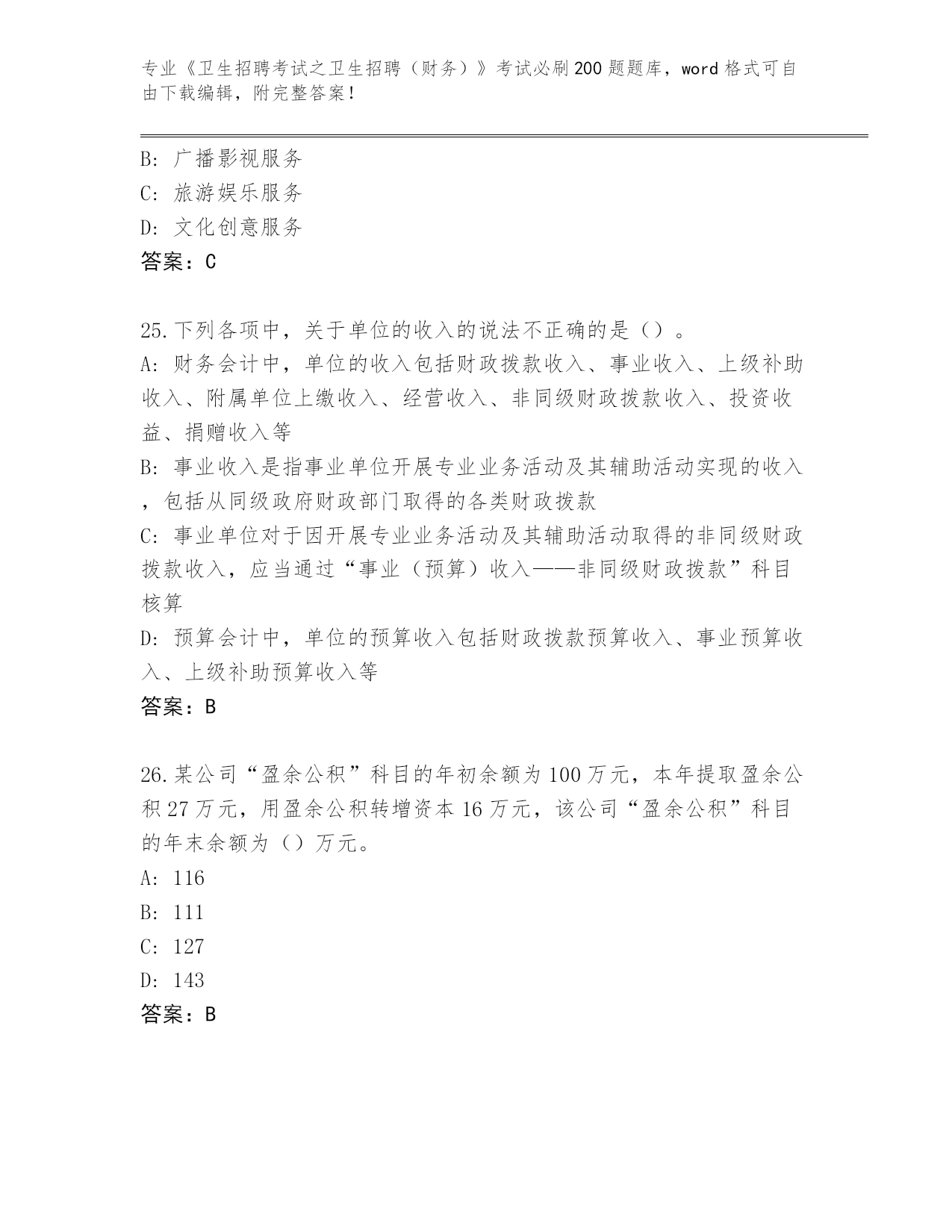 专业《卫生招聘考试之卫生招聘（财务）》考试必刷200题题库，word格式可自由下载编辑，附完整答案！

B: 广播影视服务
C: 旅游娱乐服务
D: 文化创意服务
答案：C

25.下列各项中，关于单位的收入的说法不正确的是（）。
A: 财务会计中，单位的收入包括财政拨款收入、事业收入、上级补助收入、附属单位上缴收入、经营收入、非同级财政拨款收入、投资收益、捐赠收入等
B: 事业收入是指事业单位开展专业业务活动及其辅助活动实现的收入，包括从同级政府财政部门取得的各类财政拨款
C: 事业单位对于因开展专业业务活动及其辅助活动取得的非同级财政拨款收入，应当通过“事业（预算）收入——非同级财政拨款”科目核算
D: 预算会计中，单位的预算收入包括财政拨款预算收入、事业预算收入、上级补助预算收入等
答案：B

26.某公司“盈余公积”科目的年初余额为100万元，本年提取盈余公积27万元，用盈余公积转增资本16万元，该公司“盈余公积”科目的年末余额为（）万元。
A: 116
B: 111
C: 127
D: 143
答案：B